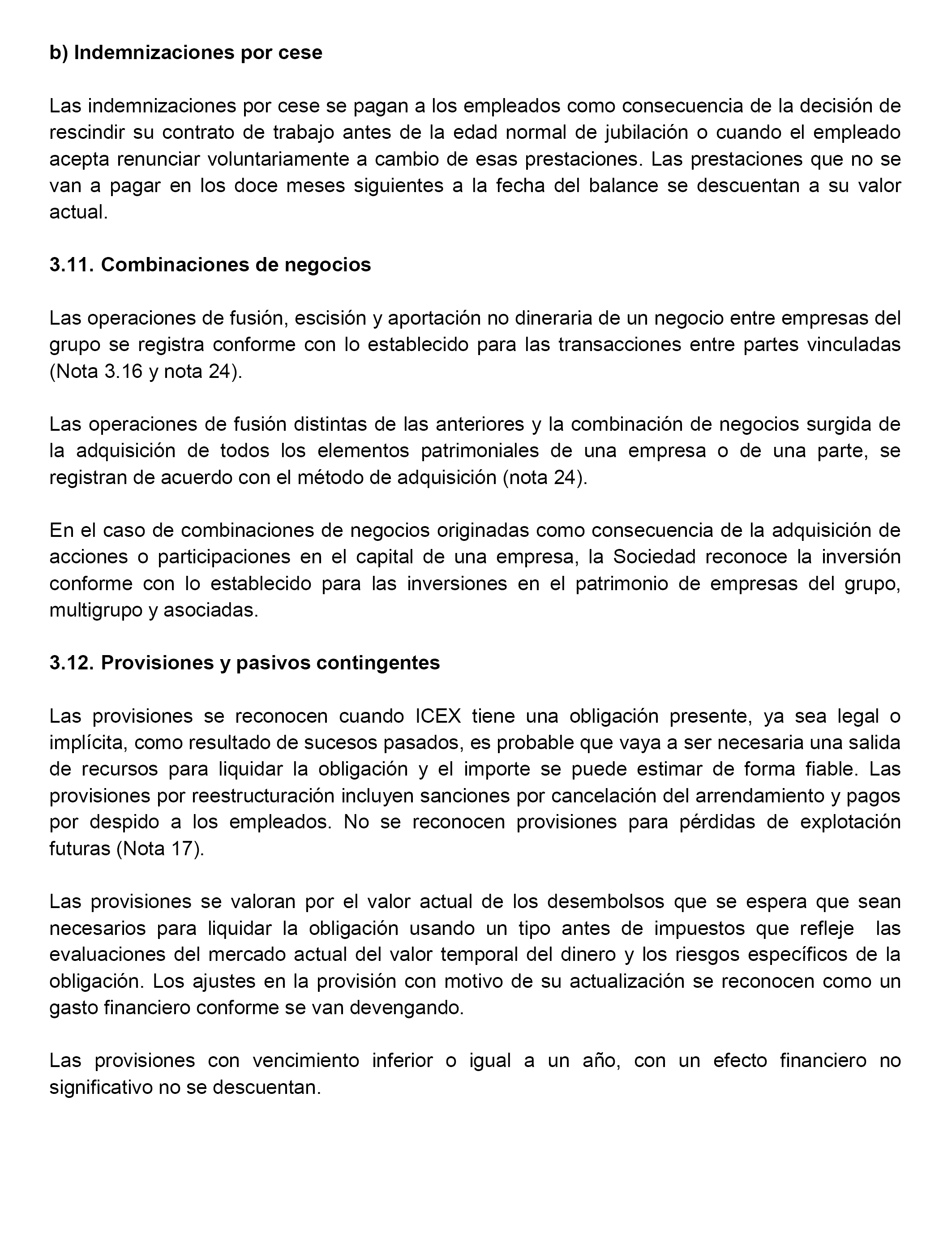 b) Indemnizaciones por cese

Las indemnizaciones por cese se pagan a los empleados como consecuencia de la decisión de rescindir su contrato de trabajo antes de la edad normal de jubilación o cuando el empleado acepta renunciar voluntariamente a cambio de esas prestaciones. Las prestaciones que no se van a pagar en los doce meses siguientes a la fecha del balance se descuentan a su valor actual.

3.11. Combinaciones de negocios

Las operaciones de fusión, escisión y aportación no dineraria de un negocio entre empresas del grupo se registra conforme con lo establecido para las transacciones entre partes vinculadas (Nota 3.16 y nota 24).

Las operaciones de fusión distintas de las anteriores y la combinación de negocios surgida de la adquisición de todos los elementos patrimoniales de una empresa o de una parte, se registran de acuerdo con el método de adquisición (nota 24).

En el caso de combinaciones de negocios originadas como consecuencia de la adquisición de acciones o participaciones en el capital de una empresa, la Sociedad reconoce la inversión conforme con lo establecido para las inversiones en el patrimonio de empresas del grupo, multigrupo y asociadas.

3.12. Provisiones y pasivos contingentes

Las provisiones se reconocen cuando ICEX tiene una obligación presente, ya sea legal o implícita, como resultado de sucesos pasados, es probable que vaya a ser necesaria una salida de recursos para liquidar la obligación y el importe se puede estimar de forma fiable. Las provisiones por reestructuración incluyen sanciones por cancelación del arrendamiento y pagos por despido a los empleados. No se reconocen provisiones para pérdidas de explotación futuras (Nota 17).

Las provisiones se valoran por el valor actual de los desembolsos que se espera que sean necesarios para liquidar la obligación usando un tipo antes de impuestos que refleje las evaluaciones del mercado actual del valor temporal del dinero y los riesgos específicos de la obligación. Los ajustes en la provisión con motivo de su actualización se reconocen como un gasto financiero conforme se van devengando.

Las provisiones con vencimiento inferior o igual a un año, con un efecto financiero no significativo no se descuentan.